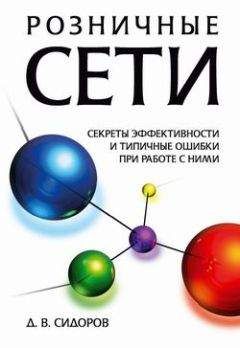 РОЗНИЧНЫЕ
СЕТИ

СЕКРЕТЫ ЭФФЕКТИВНОСТИ
И ТИПИЧНЫЕ ОШИБКИ
ПРИ РАБОТЕ С НИМИ

Д. В. СИДОРОВ